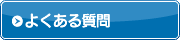 よくある質問